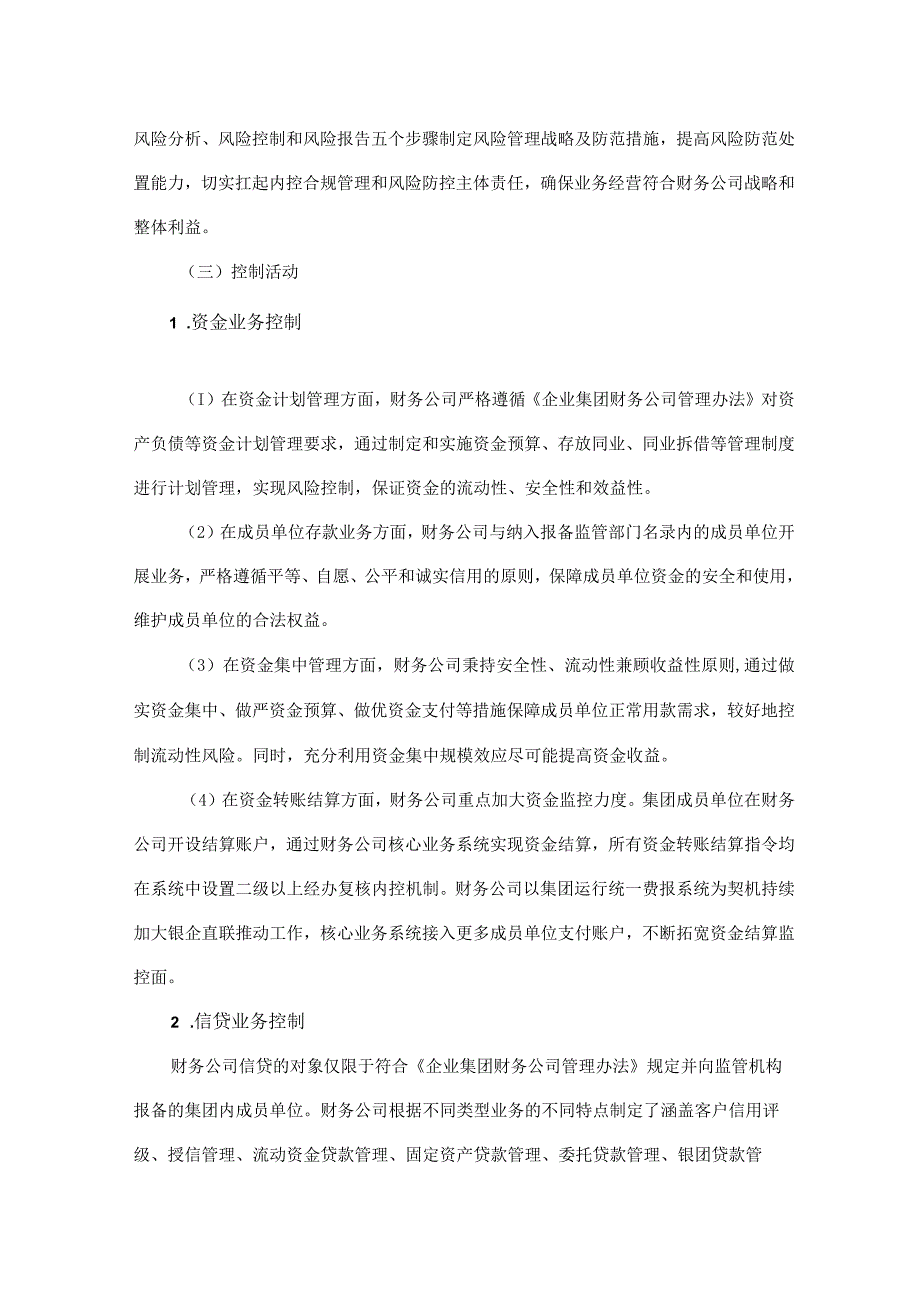 风险分析、风险控制和风险报告五个步骤制定风险管理战略及防范措施，提高风险防范处置能力，切实扛起内控合规管理和风险防控主体责任，确保业务经营符合财务公司战略和整体利益。

（三）控制活动

1 .资金业务控制

（I）在资金计划管理方面，财务公司严格遵循《企业集团财务公司管理办法》对资产负债等资金计划管理要求，通过制定和实施资金预算、存放同业、同业拆借等管理制度进行计划管理，实现风险控制，保证资金的流动性、安全性和效益性。

（2）在成员单位存款业务方面，财务公司与纳入报备监管部门名录内的成员单位开展业务，严格遵循平等、自愿、公平和诚实信用的原则，保障成员单位资金的安全和使用，维护成员单位的合法权益。

（3）在资金集中管理方面，财务公司秉持安全性、流动性兼顾收益性原则,通过做实资金集中、做严资金预算、做优资金支付等措施保障成员单位正常用款需求，较好地控制流动性风险。同时，充分利用资金集中规模效应尽可能提高资金收益。

（4）在资金转账结算方面，财务公司重点加大资金监控力度。集团成员单位在财务公司开设结算账户，通过财务公司核心业务系统实现资金结算，所有资金转账结算指令均在系统中设置二级以上经办复核内控机制。财务公司以集团运行统一费报系统为契机持续加大银企直联推动工作，核心业务系统接入更多成员单位支付账户，不断拓宽资金结算监控面。

2 .信贷业务控制

财务公司信贷的对象仅限于符合《企业集团财务公司管理办法》规定并向监管机构报备的集团内成员单位。财务公司根据不同类型业务的不同特点制定了涵盖客户信用评级、授信管理、流动资金贷款管理、固定资产贷款管理、委托贷款管理、银团贷款管